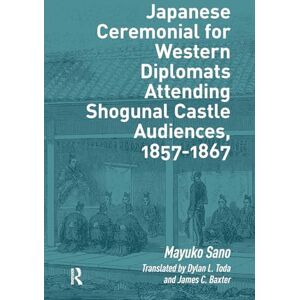 Japanese Ceremonial for Western Diplomats Attending Shogunal Castle Audiences, 1857-1867

Mayuko Sano

Translated by Dylan L. Toda and James C. Baxter

R